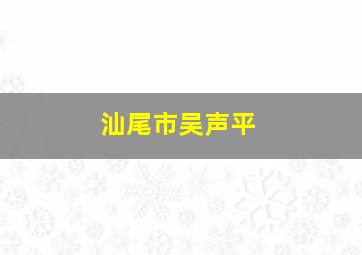 汕尾市吴声平